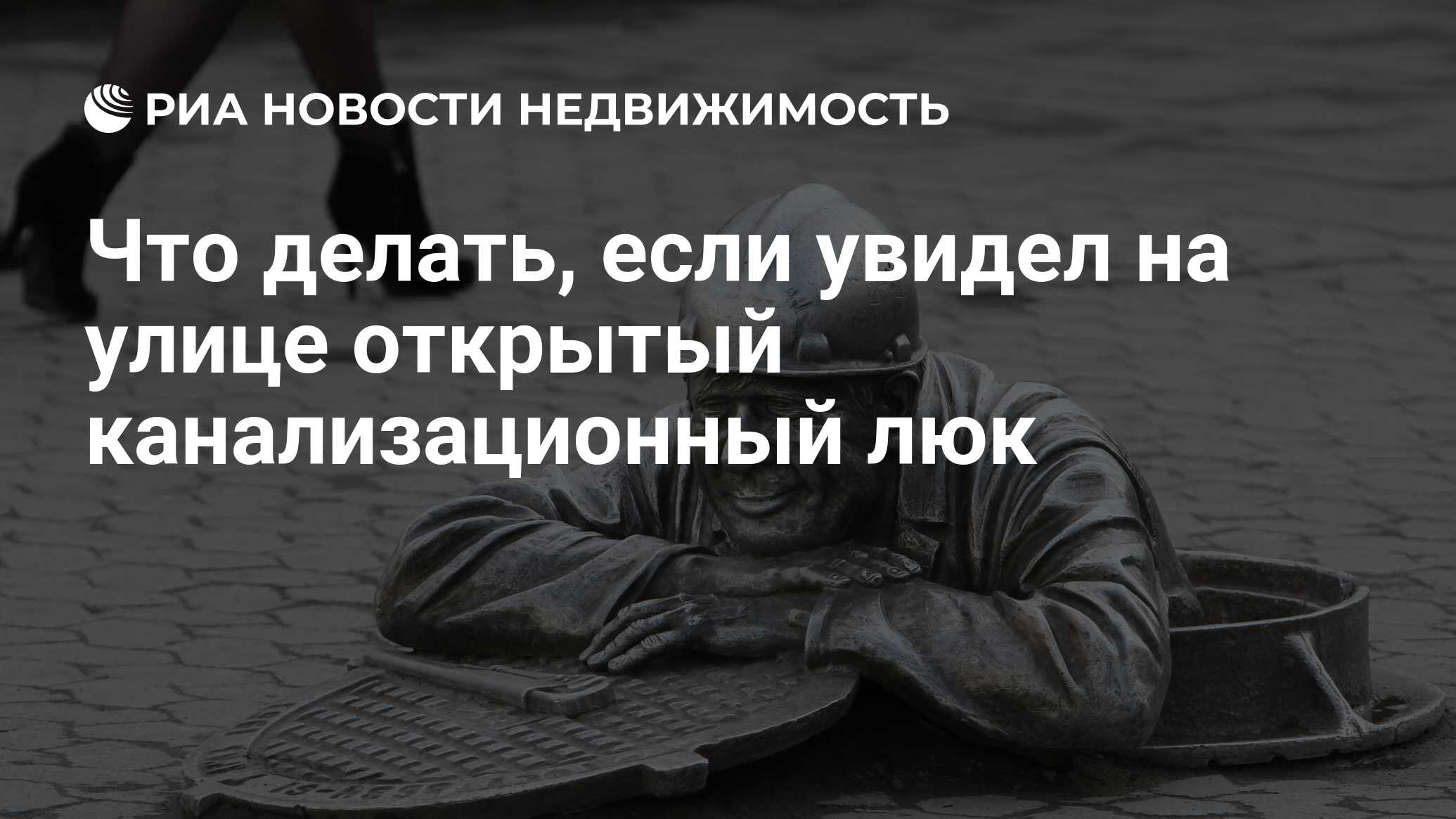 РИА НОВОСТИ НЕДВИЖИМОСТЬ

Что делать, если увидел на улице открытый канализационный люк